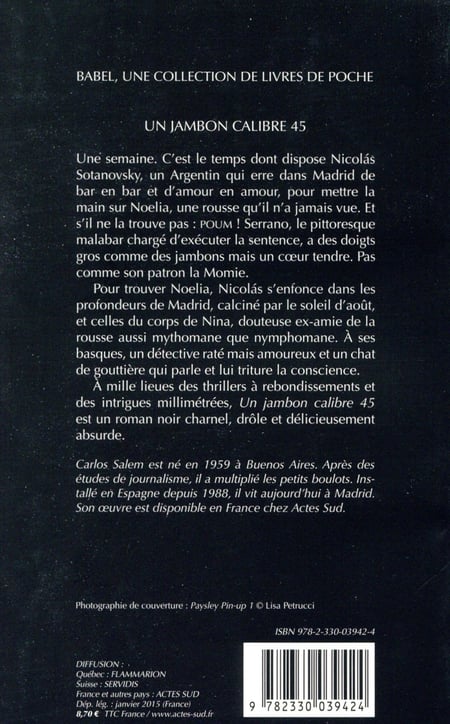 BABEL, UNE COLLECTION DE LIVRES DE POCHE

UN JAMBON CALIBRE 45

Une semaine. C'est le temps dont dispose Nicolás Sotanovsky, un Argentin qui erre dans Madrid de bar en bar et d'amour en amour, pour mettre la main sur Noelia, une rousse qu'il n'a jamais vue. Et s'il ne la trouve pas : POUM ! Serrano, le pittoresque malabar chargé d'exécuter la sentence, a des doigts gros comme des jambons mais un cœur tendre. Pas comme son patron la Momie.

Pour trouver Noelia, Nicolás s'enfonce dans les profondeurs de Madrid, calciné par le soleil d'août, et celles du corps de Nina, douteuse ex-amie de la rousse aussi mythomane que nymphomane. À ses basques, un détective raté mais amoureux et un chat de gouttière qui parle et lui triture la conscience.

À mille lieues des thrillers à rebondissements et des intrigues millimétrées, Un jambon calibre 45 est un roman noir charnel, drôle et délicieusement absurde.

Carlos Salem est né en 1959 à Buenos Aires. Après des études de journalisme, il a multiplié les petits boulots. Installé en Espagne depuis 1988, il vit aujourd'hui à Madrid. Son œuvre est disponible en France chez Actes Sud.

Photographie de couverture : Paysley Pin-up 1 © Lisa Petrucci

ISBN 978-2-330-03942-4

DIFFUSION :
Québec : FLAMMARION
Suisse : SERVIDIS
France et autres pays : ACTES SUD
Dép. lég. : janvier 2015 (France)
8,70 € TTC France / www.actes-sud.fr

9 782330 039424